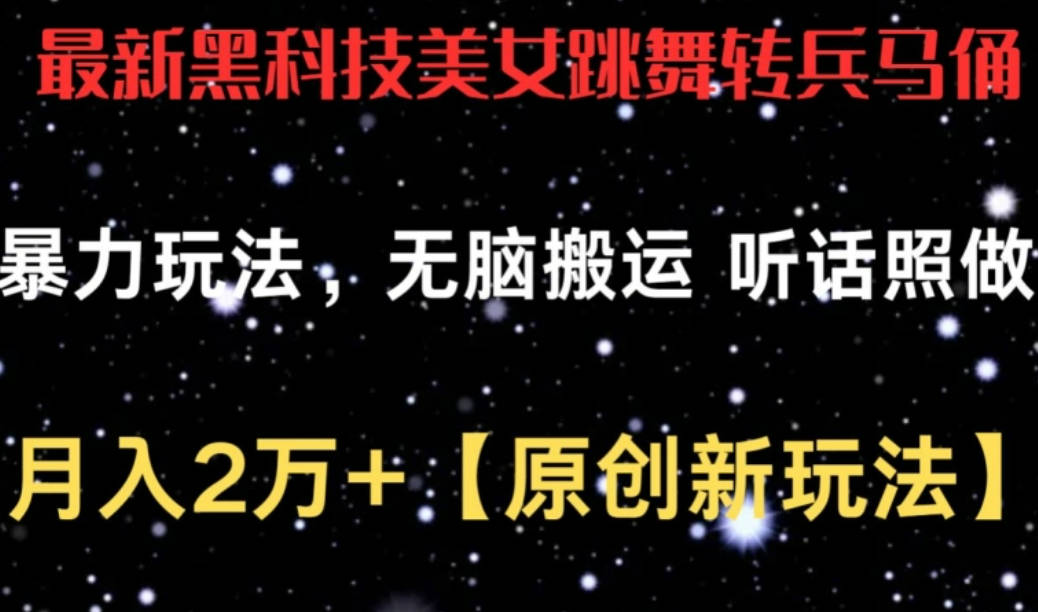 最新黑科技美女跳舞转兵马俑

暴力玩法，无脑搬运 听话照做

月入2万+【原创新玩法】